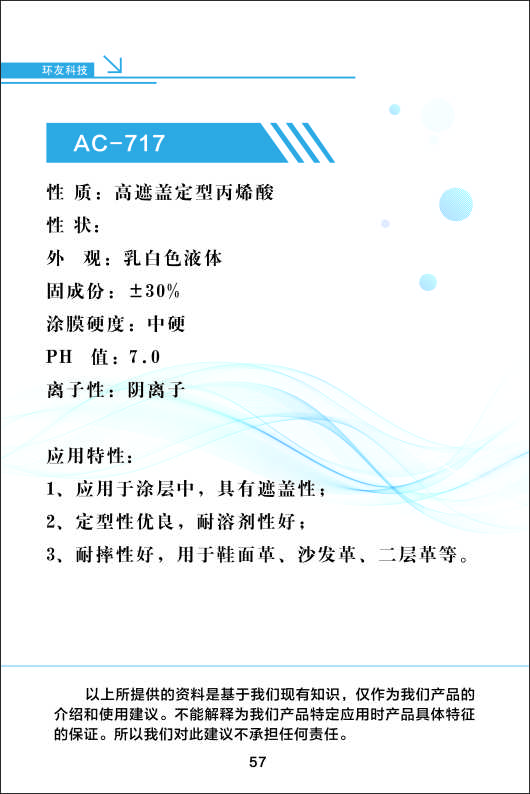 环友科技

AC-717

性 质：高遮盖定型丙烯酸

性 状：

外 观：乳白色液体

固成份：±30%

涂膜硬度：中硬

PH 值：7.0

离子性：阴离子

应用特性：

1、应用于涂层中，具有遮盖性；

2、定型性优良，耐溶剂性好；

3、耐摔性好，用于鞋面革、沙发革、二层革等。

以上所提供的资料是基于我们现有知识，仅作为我们产品的介绍和使用建议。不能解释为我们产品特定应用时产品具体特征的保证。所以我们对此建议不承担任何责任。

57